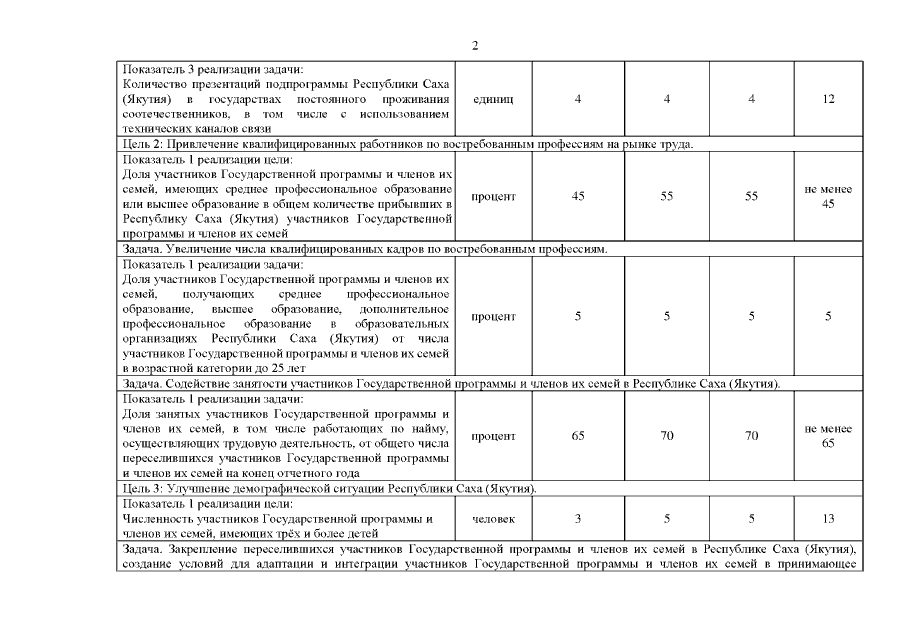 2

| | | | | | |
|---|---|---|---|---|---|
| Показатель 3 реализации задачи: Количество презентаций подпрограммы Республики Саха (Якутия) в государствах постоянного проживания соотечественников, в том числе с использованием технических каналов связи | единиц | 4 | 4 | 4 | 12 |
| Цель 2: Привлечение квалифицированных работников по востребованным профессиям на рынке труда. | | | | | |
| Показатель 1 реализации цели: Доля участников Государственной программы и членов их семей, имеющих среднее профессиональное образование или высшее образование в общем количестве прибывших в Республику Саха (Якутия) участников Государственной программы и членов их семей | процент | 45 | 55 | 55 | не менее 45 |
| Задача. Увеличение числа квалифицированных кадров по востребованным профессиям. | | | | | |
| Показатель 1 реализации задачи: Доля участников Государственной программы и членов их семей, получающих среднее профессиональное образование, высшее образование, дополнительное профессиональное образование в образовательных организациях Республики Саха (Якутия) от числа участников Государственной программы и членов их семей в возрастной категории до 25 лет | процент | 5 | 5 | 5 | 5 |
| Задача. Содействие занятости участников Государственной программы и членов их семей в Республике Саха (Якутия). | | | | | |
| Показатель 1 реализации задачи: Доля занятых участников Государственной программы и членов их семей, в том числе работающих по найму, осуществляющих трудовую деятельность, от общего числа переселившихся участников Государственной программы и членов их семей на конец отчетного года | процент | 65 | 70 | 70 | не менее 65 |
| Цель 3: Улучшение демографической ситуации Республики Саха (Якутия). | | | | | |
| Показатель 1 реализации цели: Численность участников Государственной программы и членов их семей, имеющих трёх и более детей | человек | 3 | 5 | 5 | 13 |
| Задача. Закрепление переселившихся участников Государственной программы и членов их семей в Республике Саха (Якутия), создание условий для адаптации и интеграции участников Государственной программы и членов их семей в принимающее | | | | | |